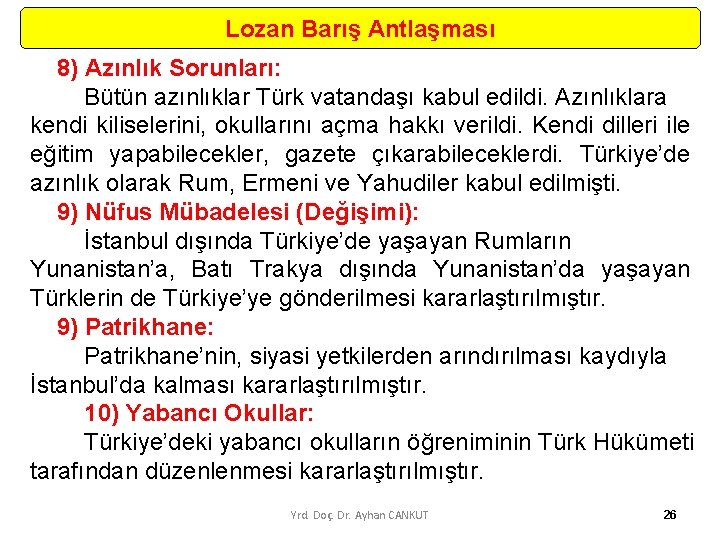 Lozan Barış Antlaşması

8) Azınlık Sorunları:

Bütün azınlıklar Türk vatandaşı kabul edildi. Azınlıklara kendi kiliselerini, okullarını açma hakkı verildi. Kendi dilleri ile eğitim yapabilecekler, gazete çıkarabileceklerdi. Türkiye'de azınlık olarak Rum, Ermeni ve Yahudiler kabul edilmişti.

9) Nüfus Mübadelesi (Değişimi):

İstanbul dışında Türkiye'de yaşayan Rumların Yunanistan'a, Batı Trakya dışında Yunanistan'da yaşayan Türklerin de Türkiye'ye gönderilmesi kararlaştırılmıştır.

9) Patrikhane:

Patrikhane'nin, siyasi yetkilerden arındırılması kaydıyla İstanbul'da kalması kararlaştırılmıştır.

10) Yabancı Okullar:

Türkiye'deki yabancı okulların öğreniminin Türk Hükümeti tarafından düzenlenmesi kararlaştırılmıştır.

Yrd. Doç. Dr. Ayhan CANKUT

26